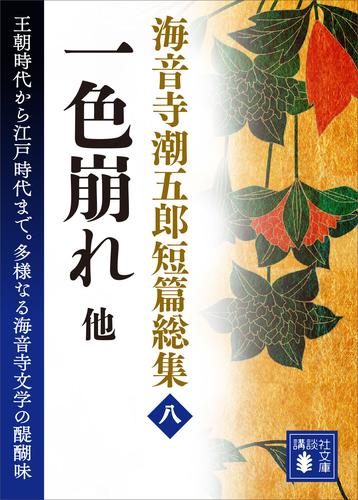 海音寺潮五郎短篇総集

八

一色崩れ

他

王朝時代から江戸時代まで。多様なる海音寺文学の醍醐味

講談社文庫